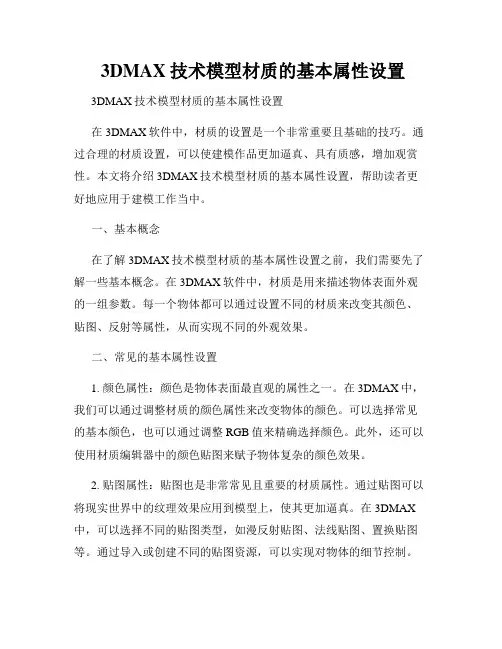 3DMAX 技术模型材质的基本属性设置

3DMAX 技术模型材质的基本属性设置

在 3DMAX 软件中，材质的设置是一个非常重要且基础的技巧。通过合理的材质设置，可以使建模作品更加逼真、具有质感，增加观赏性。本文将介绍 3DMAX 技术模型材质的基本属性设置，帮助读者更好地应用于建模工作当中。

一、基本概念

在了解 3DMAX 技术模型材质的基本属性设置之前，我们需要先了解一些基本概念。在 3DMAX 软件中，材质是用来描述物体表面外观的一组参数。每一个物体都可以通过设置不同的材质来改变其颜色、贴图、反射等属性，从而实现不同的外观效果。

二、常见的基本属性设置

1. 颜色属性：颜色是物体表面最直观的属性之一。在 3DMAX 中，我们可以通过调整材质的颜色属性来改变物体的颜色。可以选择常见的基本颜色，也可以通过调整 RGB 值来精确选择颜色。此外，还可以使用材质编辑器中的颜色贴图来赋予物体复杂的颜色效果。

2. 贴图属性：贴图也是非常常见且重要的材质属性。通过贴图可以将现实世界中的纹理效果应用到模型上，使其更加逼真。在 3DMAX 中，可以选择不同的贴图类型，如漫反射贴图、法线贴图、置换贴图等。通过导入或创建不同的贴图资源，可以实现对物体的细节控制。